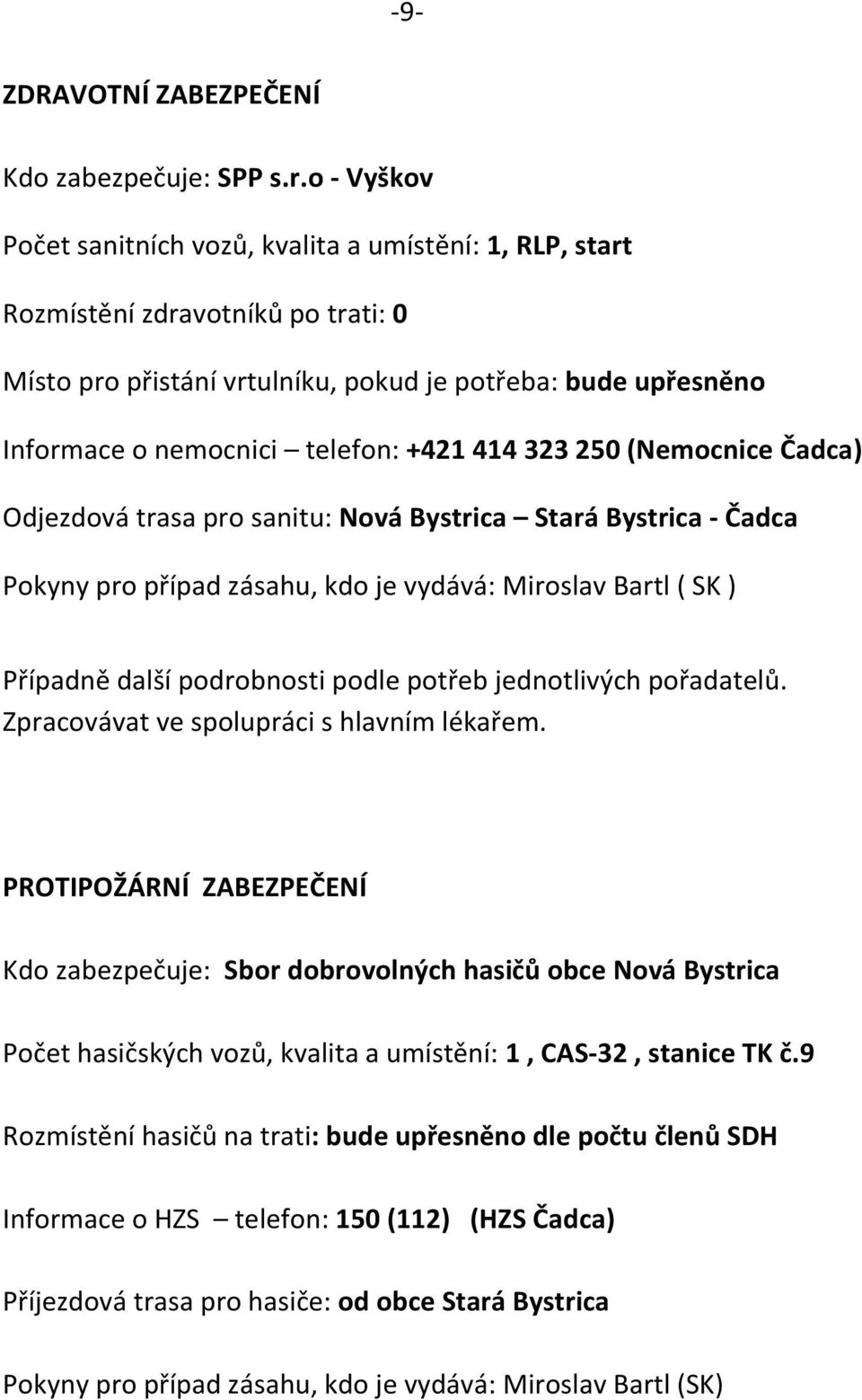 -9-

ZDRAVOTNÍ ZABEZPEČENÍ

Kdo zabezpečuje: SPP s.r.o - Vyškov

Počet sanitních vozů, kvalita a umístění: 1, RLP, start

Rozmístění zdravotníků po trati: 0

Místo pro přistání vrtulníku, pokud je potřeba: bude upřesněno

Informace o nemocnici – telefon: +421 414 323 250 (Nemocnice Čadca)

Odjezdová trasa pro sanitu: Nová Bystrica – Stará Bystrica - Čadca

Pokyny pro případ zásahu, kdo je vydává: Miroslav Bartl ( SK )

Případně další podrobnosti podle potřeb jednotlivých pořadatelů. Zpracovávat ve spolupráci s hlavním lékařem.

PROTIPOŽÁRNÍ ZABEZPEČENÍ

Kdo zabezpečuje: Sbor dobrovolných hasičů obce Nová Bystrica

Počet hasičských vozů, kvalita a umístění: 1 , CAS-32 , stanice TK č.9

Rozmístění hasičů na trati: bude upřesněno dle počtu členů SDH

Informace o HZS – telefon: 150 (112) (HZS Čadca)

Příjezdová trasa pro hasiče: od obce Stará Bystrica

Pokyny pro případ zásahu, kdo je vydává: Miroslav Bartl (SK)